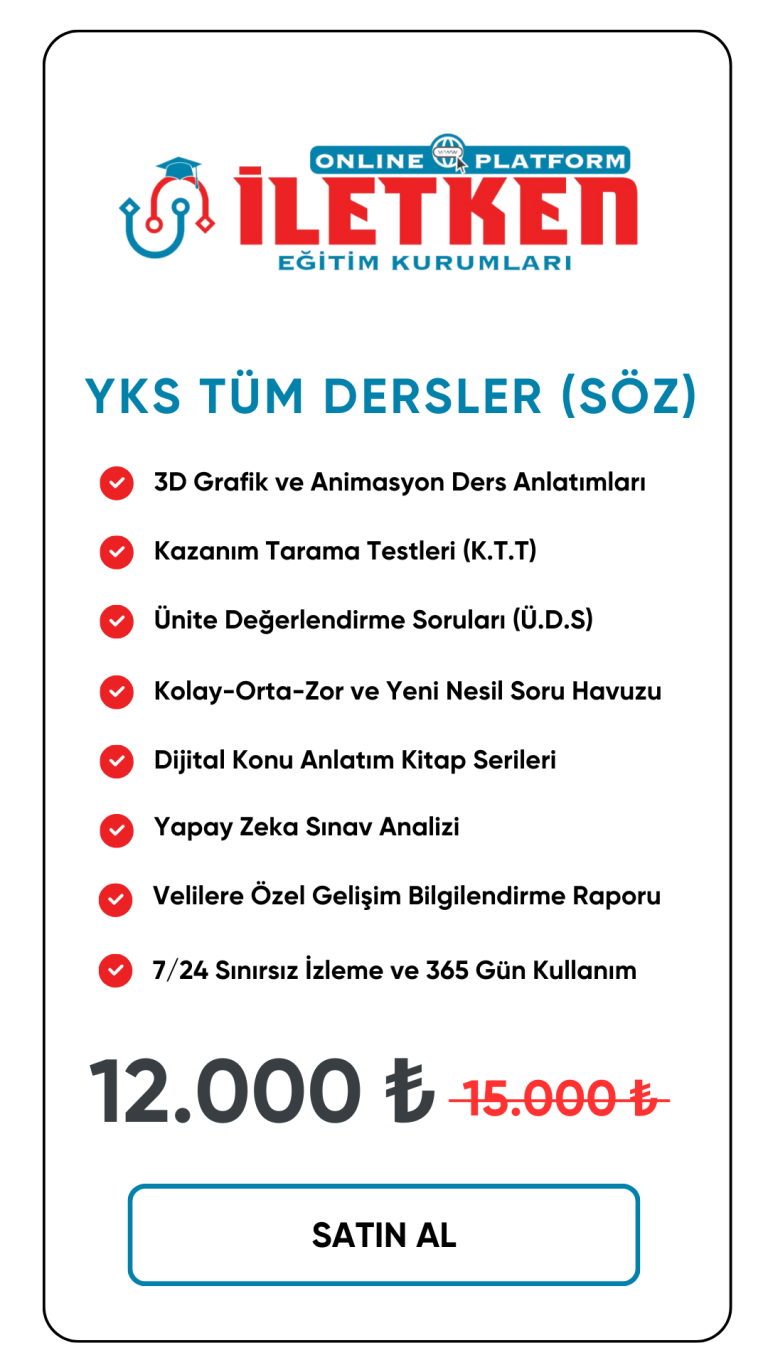 ONLINE PLATFORM
İLETKEN
EĞİTİM KURUMLARI

YKS TÜM DERSLER (SÖZ)

3D Grafik ve Animasyon Ders Anlatımları

Kazanım Tarama Testleri (K.T.T)

Ünite Değerlendirme Soruları (Ü.D.S)

Kolay-Orta-Zor ve Yeni Nesil Soru Havuzu

Dijital Konu Anlatım Kitap Serileri

Yapay Zeka Sınav Analizi

Velilere Özel Gelişim Bilgilendirme Raporu

7/24 Sınırsız İzleme ve 365 Gün Kullanım

12.000 ₺ 15.000 ₺

SATIN AL